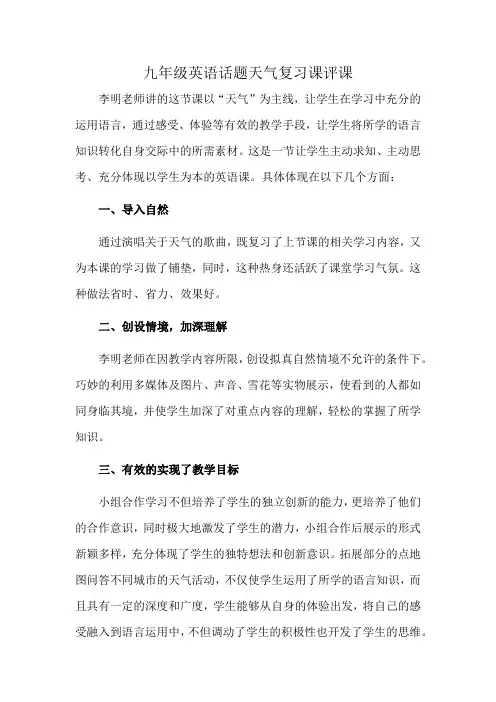 九年级英语话题天气复习课评课

李明老师讲的这节课以“天气”为主线，让学生在学习中充分的运用语言，通过感受、体验等有效的教学手段，让学生将所学的语言知识转化自身交际中的所需素材。这是一节让学生主动求知、主动思考、充分体现以学生为本的英语课。具体体现在以下几个方面：

一、导入自然

通过演唱关于天气的歌曲，既复习了上节课的相关学习内容，又为本课的学习做了铺垫，同时，这种热身还活跃了课堂学习气氛。这种做法省时、省力、效果好。

二、创设情境，加深理解

李明老师在因教学内容所限，创设拟真自然情境不允许的条件下。巧妙的利用多媒体及图片、声音、雪花等实物展示，使看到的人都如同身临其境，并使学生加深了对重点内容的理解，轻松的掌握了所学知识。

三、有效的实现了教学目标

小组合作学习不但培养了学生的独立创新的能力，更培养了他们的合作意识，同时极大地激发了学生的潜力，小组合作后展示的形式新颖多样，充分体现了学生的独特想法和创新意识。拓展部分的点地图问答不同城市的天气活动，不仅使学生运用了所学的语言知识，而且具有一定的深度和广度，学生能够从自身的体验出发，将自己的感受融入到语言运用中，不但调动了学生的积极性也开发了学生的思维。